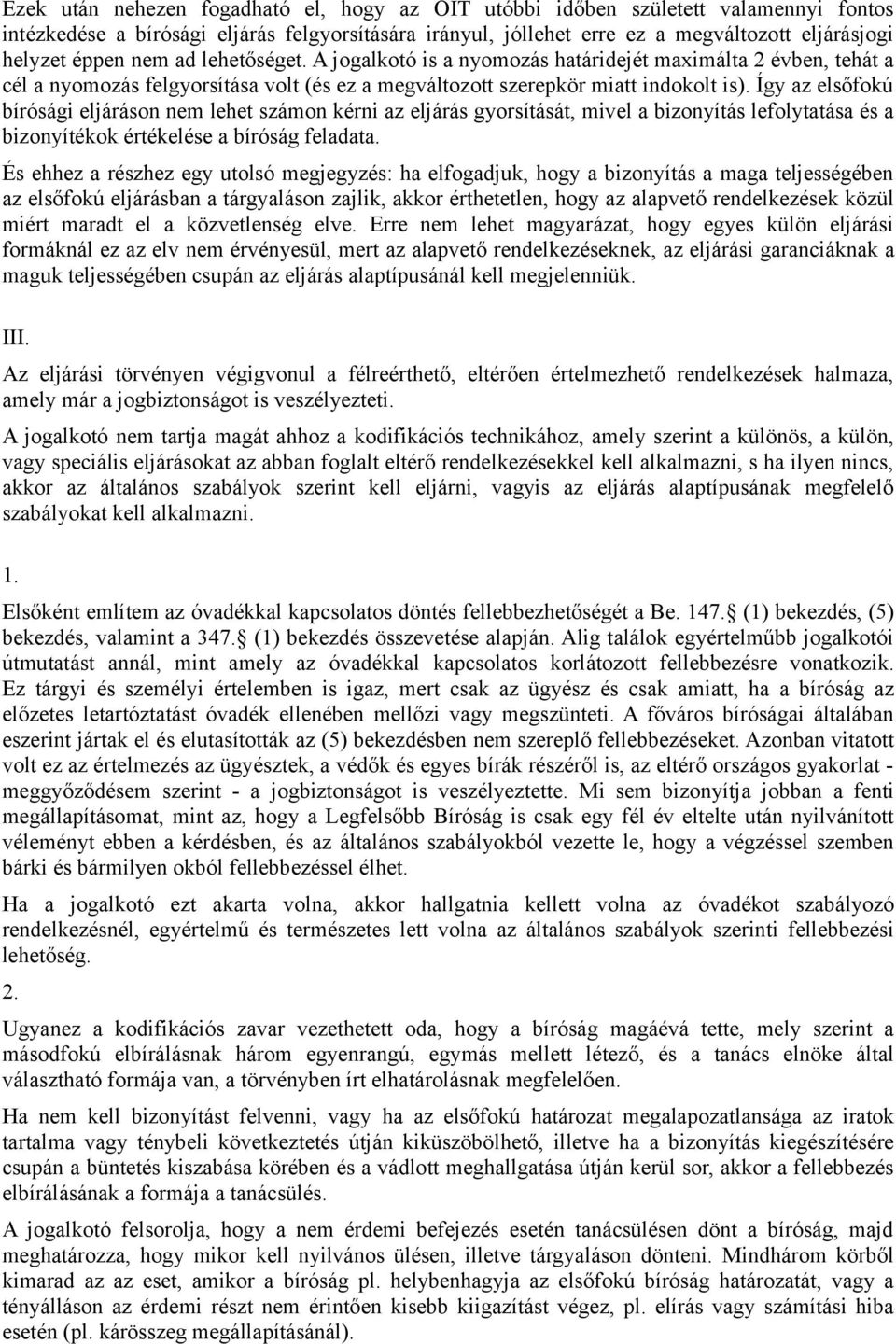 Ezek után nehezen fogadható el, hogy az OIT utóbbi időben született valamennyi fontos intézkedése a bírósági eljárás felgyorsítására irányul, jóllehet erre ez a megváltozott eljárásjogi helyzet éppen nem ad lehetőséget. A jogalkotó is a nyomozás határidejét maximálta 2 évben, tehát a cél a nyomozás felgyorsítása volt (és ez a megváltozott szerepkör miatt indokolt is). Így az elsőfokú bírósági eljáráson nem lehet számon kérni az eljárás gyorsítását, mivel a bizonyítás lefolytatása és a bizonyítékok értékelése a bíróság feladata.

És ehhez a részhez egy utolsó megjegyzés: ha elfogadjuk, hogy a bizonyítás a maga teljességében az elsőfokú eljárásban a tárgyaláson zajlik, akkor érthetetlen, hogy az alapvető rendelkezések közül miért maradt el a közvetlenség elve. Erre nem lehet magyarázat, hogy egyes külön eljárási formáknál ez az elv nem érvényesül, mert az alapvető rendelkezéseknek, az eljárási garanciáknak a maguk teljességében csupán az eljárás alaptípusánál kell megjelenniük.

III.

Az eljárási törvényen végigvonul a félreérthető, eltérően értelmezhető rendelkezések halmaza, amely már a jogbiztonságot is veszélyezteti.

A jogalkotó nem tartja magát ahhoz a kodifikációs technikához, amely szerint a különös, a külön, vagy speciális eljárásokat az abban foglalt eltérő rendelkezésekkel kell alkalmazni, s ha ilyen nincs, akkor az általános szabályok szerint kell eljárni, vagyis az eljárás alaptípusának megfelelő szabályokat kell alkalmazni.

1.

Elsőként említem az óvadékkal kapcsolatos döntés fellebbezhetőségét a Be. 147. (1) bekezdés, (5) bekezdés, valamint a 347. (1) bekezdés összevetése alapján. Alig találok egyértelműbb jogalkotói útmutatást annál, mint amely az óvadékkal kapcsolatos korlátozott fellebbezésre vonatkozik. Ez tárgyi és személyi értelemben is igaz, mert csak az ügyész és csak amiatt, ha a bíróság az előzetes letartóztatást óvadék ellenében mellőzi vagy megszünteti. A főváros bíróságai általában eszerint jártak el és elutasították az (5) bekezdésben nem szereplő fellebbezéseket. Azonban vitatott volt ez az értelmezés az ügyésztek, a védők és egyes bírák részéről is, az eltérő országos gyakorlat - meggyőződésem szerint - a jogbiztonságot is veszélyeztette. Mi sem bizonyítja jobban a fenti megállapításomat, mint az, hogy a Legfelsőbb Bíróság is csak egy fél év eltelte után nyilvánított véleményt ebben a kérdésben, és az általános szabályokból vezette le, hogy a végzéssel szemben bárki és bármilyen okból fellebbezéssel élhet.

Ha a jogalkotó ezt akarta volna, akkor hallgatnia kellett volna az óvadékot szabályozó rendelkezésnél, egyértelmű és természetes lett volna az általános szabályok szerinti fellebbezési lehetőség.

2.

Ugyanez a kodifikációs zavar vezethetett oda, hogy a bíróság magáévá tette, mely szerint a másodfokú elbírálásnak három egyenrangú, egymás mellett létező, és a tanács elnöke által választható formája van, a törvényben írt elhatárolásnak megfelelően.

Ha nem kell bizonyítást felvenni, vagy ha az elsőfokú határozat megalapozatlansága az iratok tartalma vagy ténybeli következtetés útján kiküszöbölhető, illetve ha a bizonyítás kiegészítésére csupán a büntetés kiszabása körében és a vádlott meghallgatása útján kerül sor, akkor a fellebbezés elbírálásának a formája a tanácsülés.

A jogalkotó felsorolja, hogy a nem érdemi befejezés esetén tanácsülésen dönt a bíróság, majd meghatározza, hogy mikor kell nyilvános ülésen, illetve tárgyaláson dönteni. Mindhárom körből kimarad az az eset, amikor a bíróság pl. helybenhagyja az elsőfokú bíróság határozatát, vagy a tényálláson az érdemi részt nem érintően kisebb kiigazítást végez, pl. elírás vagy számítási hiba esetén (pl. kárösszeg megállapításánál).